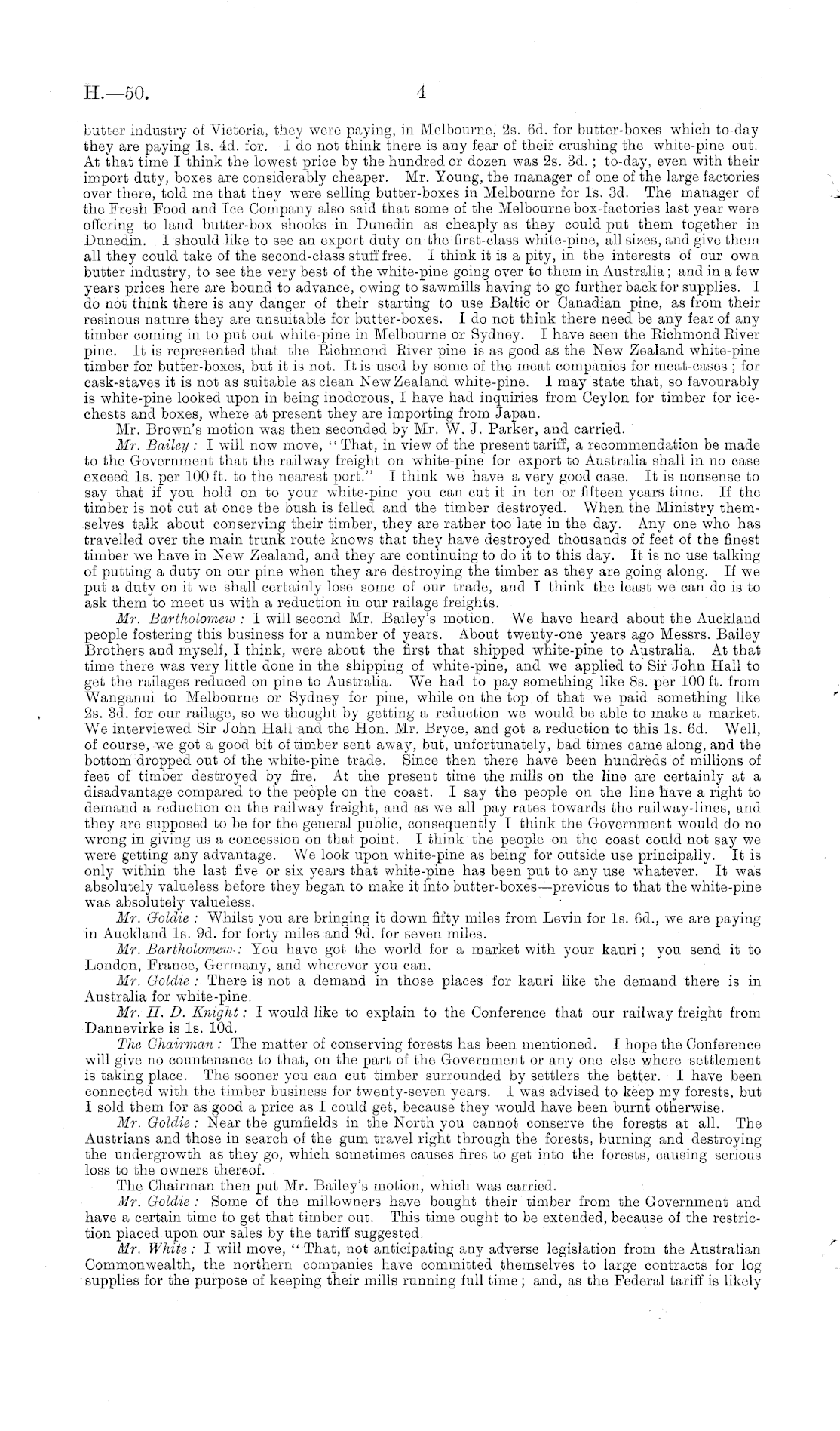 H.—50. 4

butter industry of Victoria, they were paying, in Melbourne, 2s. 6d. for butter-boxes which to-day they are paying 1s. 4d. for. I do not think there is any fear of their crushing the white-pine out. At that time I think the lowest price by the hundred or dozen was 2s. 3d.; to-day, even with their import duty, boxes are considerably cheaper. Mr. Young, the manager of one of the large factories over there, told me that they were selling butter-boxes in Melbourne for 1s. 3d. The manager of the Fresh Food and Ice Company also said that some of the Melbourne box-factories last year were offering to land butter-box shooks in Dunedin as cheaply as they could put them together in Dunedin. I should like to see an export duty on the first-class white-pine, all sizes, and give them all they could take of the second-class stuff free. I think it is a pity, in the interests of our own butter industry, to see the very best of the white-pine going over to them in Australia; and in a few years prices here are bound to advance, owing to sawmills having to go further back for supplies. I do not think there is any danger of their starting to use Baltic or Canadian pine, as from their resinous nature they are unsuitable for butter-boxes. I do not think there need be any fear of any timber coming in to put out white-pine in Melbourne or Sydney. I have seen the Richmond River pine. It is represented that the Richmond River pine is as good as the New Zealand white-pine timber for butter-boxes, but it is not. It is used by some of the meat companies for meat-cases; for cask-staves it is not as suitable as clean New Zealand white-pine. I may state that, so favourably is white-pine looked upon in being inodorous, I have had inquiries from Ceylon for timber for ice-chests and boxes, where at present they are importing from Japan.

Mr. Brown's motion was then seconded by Mr. W. J. Parker, and carried.

Mr. Bailey: I will now move, "That, in view of the present tariff, a recommendation be made to the Government that the railway freight on white-pine for export to Australia shall in no case exceed 1s. per 100 ft. to the nearest port." I think we have a very good case. It is nonsense to say that if you hold on to your white-pine you can cut it in ten or fifteen years time. If the timber is not cut at once the bush is felled and the timber destroyed. When the Ministry themselves talk about conserving their timber, they are rather too late in the day. Any one who has travelled over the main trunk route knows that they have destroyed thousands of feet of the finest timber we have in New Zealand, and they are continuing to do it to this day. It is no use talking of putting a duty on our pine when they are destroying the timber as they are going along. If we put a duty on it we shall certainly lose some of our trade, and I think the least we can do is to ask them to meet us with a reduction in our railage freights.

Mr. Bartholomew: I will second Mr. Bailey's motion. We have heard about the Auckland people fostering this business for a number of years. About twenty-one years ago Messrs. Bailey Brothers and myself, I think, were about the first that shipped white-pine to Australia. At that time there was very little done in the shipping of white-pine, and we applied to Sir John Hall to get the railages reduced on pine to Australia. We had to pay something like 8s. per 100 ft. from Wanganui to Melbourne or Sydney for pine, while on the top of that we paid something like 2s. 3d. for our railage, so we thought by getting a reduction we would be able to make a market. We interviewed Sir John Hall and the Hon. Mr. Bryce, and got a reduction to this 1s. 6d. Well, of course, we got a good bit of timber sent away, but, unfortunately, bad times came along, and the bottom dropped out of the white-pine trade. Since then there have been hundreds of millions of feet of timber destroyed by fire. At the present time the mills on the line are certainly at a disadvantage compared to the people on the coast. I say the people on the line have a right to demand a reduction on the railway freight, and as we all pay rates towards the railway-lines, and they are supposed to be for the general public, consequently I think the Government would do no wrong in giving us a concession on that point. I think the people on the coast could not say we were getting any advantage. We look upon white-pine as being for outside use principally. It is only within the last five or six years that white-pine has been put to any use whatever. It was absolutely valueless before they began to make it into butter-boxes—previous to that the white-pine was absolutely valueless.

Mr. Goldie: Whilst you are bringing it down fifty miles from Levin for 1s. 6d., we are paying in Auckland 1s. 9d. for forty miles and 9d. for seven miles.

Mr. Bartholomew: You have got the world for a market with your kauri; you send it to London, France, Germany, and wherever you can.

Mr. Goldie: There is not a demand in those places for kauri like the demand there is in Australia for white-pine.

Mr. H. D. Knight: I would like to explain to the Conference that our railway freight from Dannevirke is 1s. 10d.

The Chairman: The matter of conserving forests has been mentioned. I hope the Conference will give no countenance to that, on the part of the Government or any one else where settlement is taking place. The sooner you can cut timber surrounded by settlers the better. I have been connected with the timber business for twenty-seven years. I was advised to keep my forests, but I sold them for as good a price as I could get, because they would have been burnt otherwise.

Mr. Goldie: Near the gumfields in the North you cannot conserve the forests at all. The Austrians and those in search of the gum travel right through the forests, burning and destroying the undergrowth as they go, which sometimes causes fires to get into the forests, causing serious loss to the owners thereof.

The Chairman then put Mr. Bailey's motion, which was carried.

Mr. Goldie: Some of the millowners have bought their timber from the Government and have a certain time to get that timber out. This time ought to be extended, because of the restriction placed upon our sales by the tariff suggested.

Mr. White: I will move, "That, not anticipating any adverse legislation from the Australian Commonwealth, the northern companies have committed themselves to large contracts for log supplies for the purpose of keeping their mills running full time; and, as the Federal tariff is likely